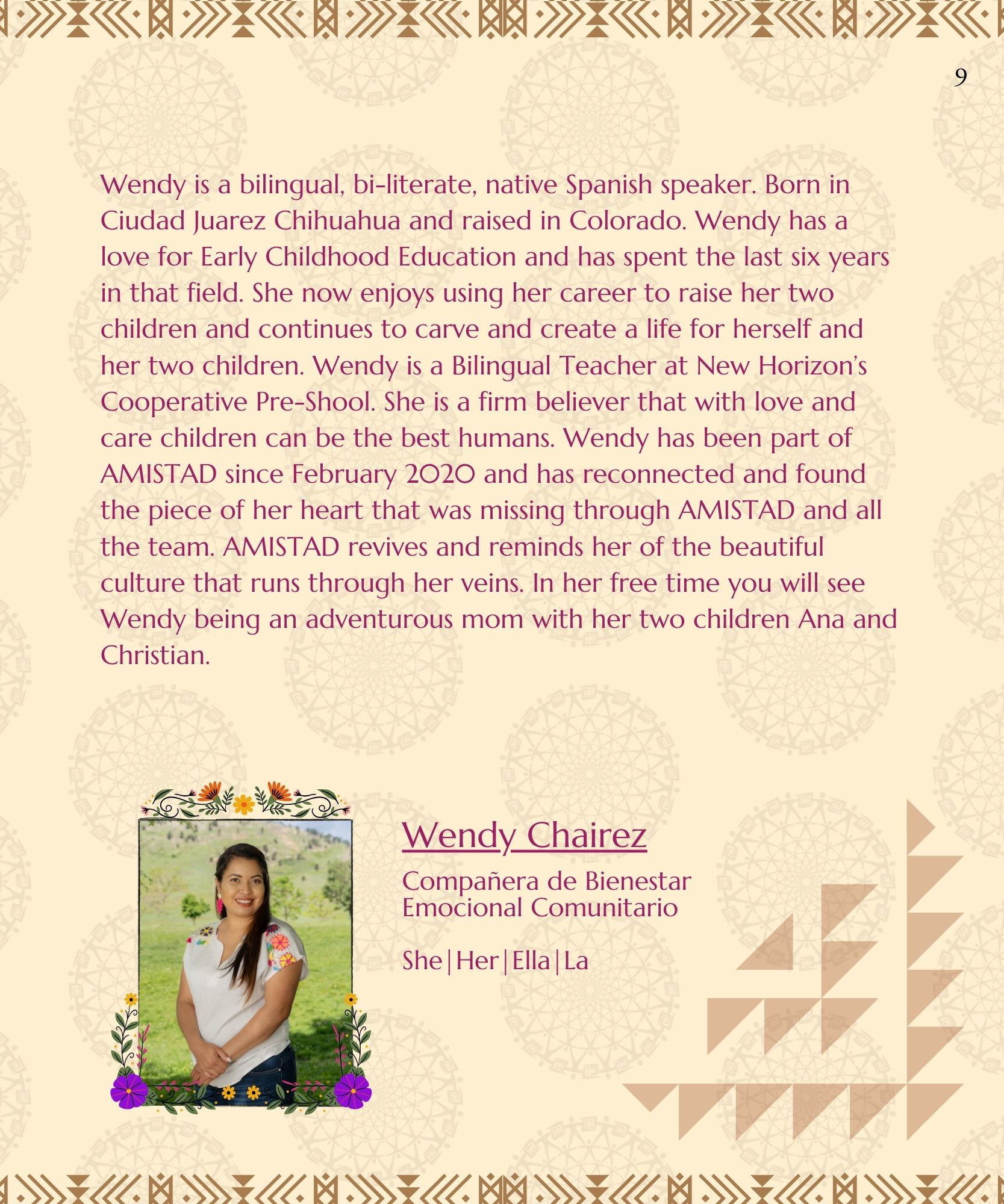 9

Wendy is a bilingual, bi-literate, native Spanish speaker. Born in Ciudad Juarez Chihuahua and raised in Colorado. Wendy has a love for Early Childhood Education and has spent the last six years in that field. She now enjoys using her career to raise her two children and continues to carve and create a life for herself and her two children. Wendy is a Bilingual Teacher at New Horizon's Cooperative Pre-Shool. She is a firm believer that with love and care children can be the best humans. Wendy has been part of AMISTAD since February 2020 and has reconnected and found the piece of her heart that was missing through AMISTAD and all the team. AMISTAD revives and reminds her of the beautiful culture that runs through her veins. In her free time you will see Wendy being an adventurous mom with her two children Ana and Christian.

Wendy Chairez

Compañera de Bienestar Emocional Comunitario

She|Her|Ella|La